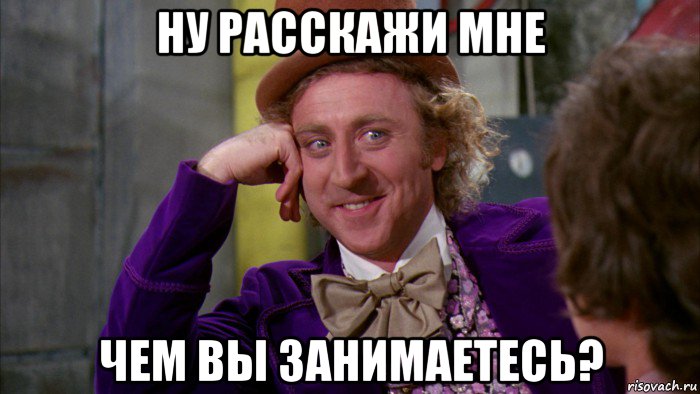 НУ РАССКАЖИ МНЕ

ЧЕМ ВЫ ЗАНИМАЕТЕСЬ?

risovach.ru